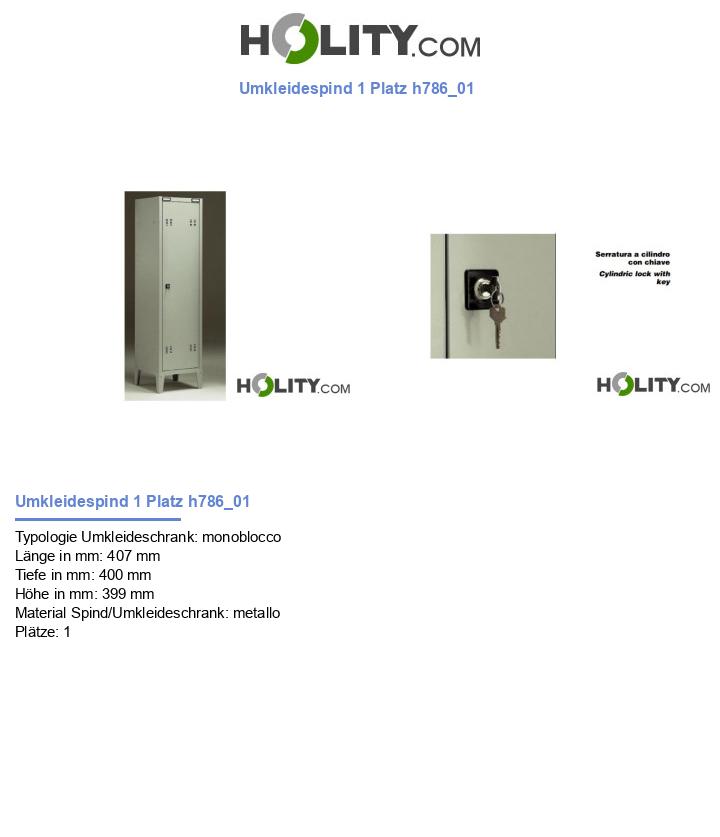 HOLITY.COM

Umkleidespind 1 Platz h786_01

HOLITY.COM

Serratura a cilindro con chiave
Cylindric lock with key

HOLITY.COM

Umkleidespind 1 Platz h786_01

Typologie Umkleideschrank: monoblocco
Länge in mm: 407 mm
Tiefe in mm: 400 mm
Höhe in mm: 399 mm
Material Spind/Umkleideschrank: metallo
Plätze: 1